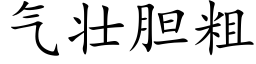 气壮胆粗